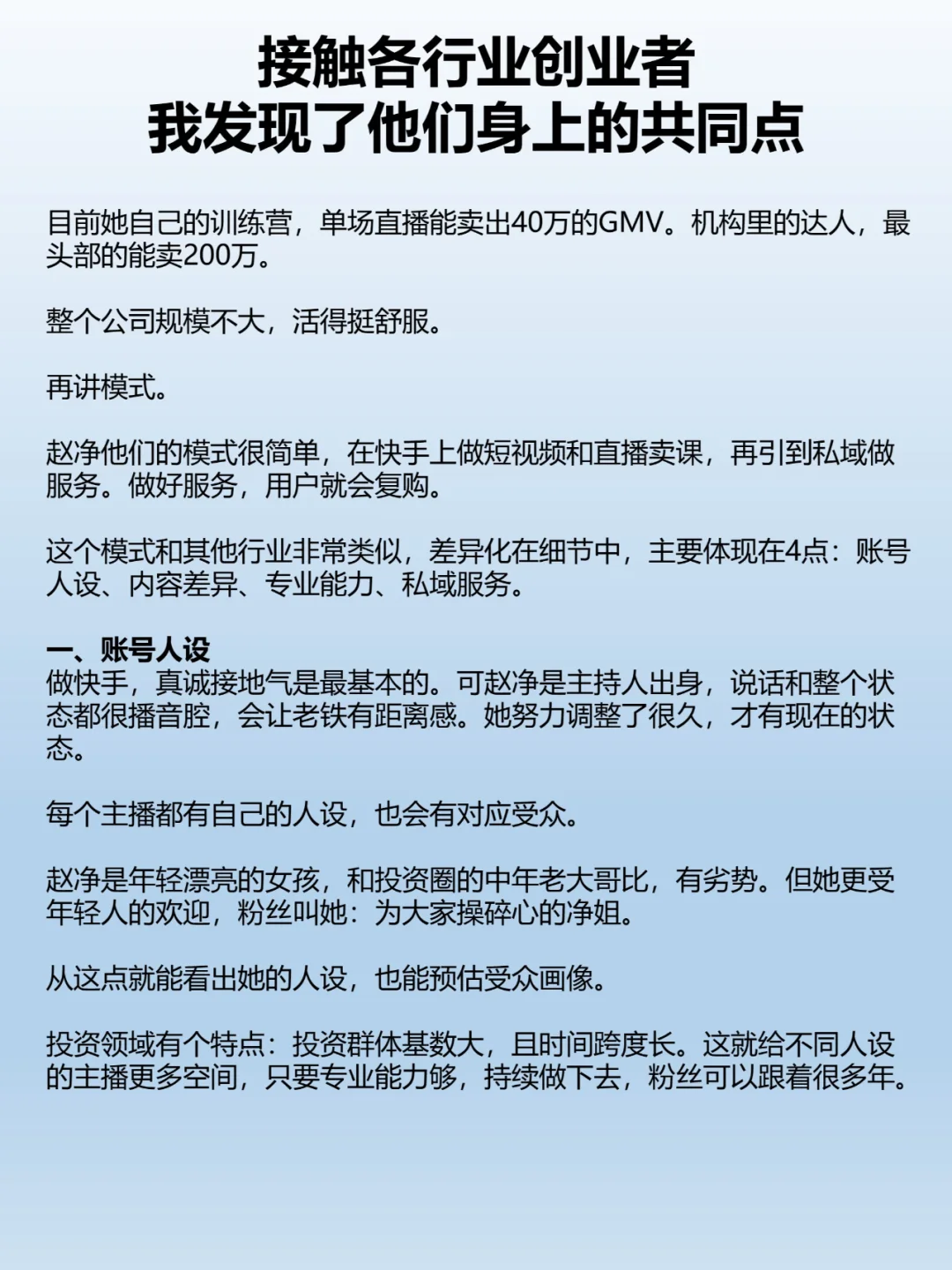 接触各行业创业者
我发现了他们身上的共同点

目前她自己的训练营，单场直播能卖出40万的GMV。机构里的达人，最头部的能卖200万。

整个公司规模不大，活得挺舒服。

再讲模式。

赵净他们的模式很简单，在快手上做短视频和直播卖课，再引到私域做服务。做好服务，用户就会复购。

这个模式和其他行业非常类似，差异化在细节中，主要体现在4点：账号人设、内容差异、专业能力、私域服务。

一、账号人设
做快手，真诚接地气是最基本的。可赵净是主持人出身，说话和整个状态都很播音腔，会让老铁有距离感。她努力调整了很久，才有现在的状态。

每个主播都有自己的人设，也会有对应受众。

赵净是年轻漂亮的女孩，和投资圈的中年老大哥比，有劣势。但她更受年轻人的欢迎，粉丝叫她：为大家操碎心的净姐。

从这点就能看出她的人设，也能预估受众画像。

投资领域有个特点：投资群体基数大，且时间跨度长。这就给不同人设的主播更多空间，只要专业能力够，持续做下去，粉丝可以跟着很多年。